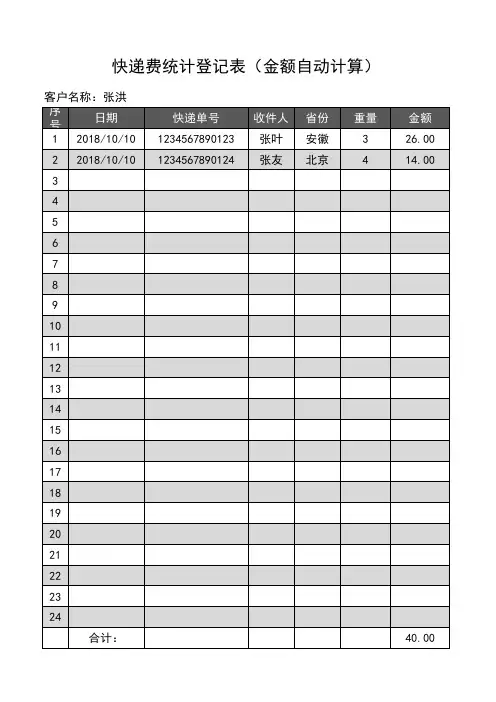 快递费统计登记表（金额自动计算）

客户名称：张洪

| 序号 | 日期 | 快递单号 | 收件人 | 省份 | 重量 | 金额 |
|---|---|---|---|---|---|---|
| 1 | 2018/10/10 | 1234567890123 | 张叶 | 安徽 | 3 | 26.00 |
| 2 | 2018/10/10 | 1234567890124 | 张友 | 北京 | 4 | 14.00 |
| 3 | | | | | | |
| 4 | | | | | | |
| 5 | | | | | | |
| 6 | | | | | | |
| 7 | | | | | | |
| 8 | | | | | | |
| 9 | | | | | | |
| 10 | | | | | | |
| 11 | | | | | | |
| 12 | | | | | | |
| 13 | | | | | | |
| 14 | | | | | | |
| 15 | | | | | | |
| 16 | | | | | | |
| 17 | | | | | | |
| 18 | | | | | | |
| 19 | | | | | | |
| 20 | | | | | | |
| 21 | | | | | | |
| 22 | | | | | | |
| 23 | | | | | | |
| 24 | | | | | | |
| | 合计： | | | | | 40.00 |